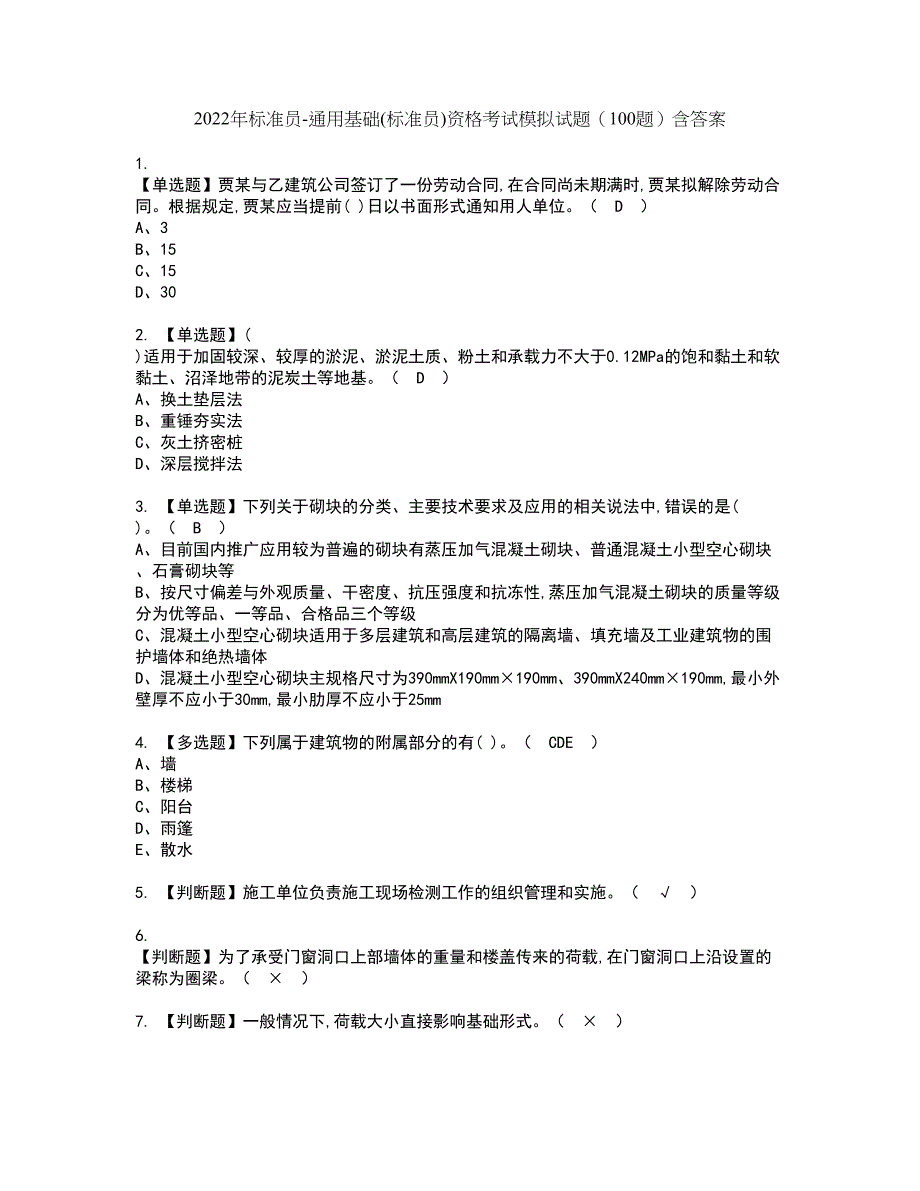 2022年标准员-通用基础(标准员)资格考试模拟试题（100题）含答案

1.
【单选题】贾某与乙建筑公司签订了一份劳动合同,在合同尚未期满时,贾某拟解除劳动合同。根据规定,贾某应当提前( )日以书面形式通知用人单位。（ D ）
A、3
B、15
C、15
D、30

2. 【单选题】(
)适用于加固较深、较厚的淤泥、淤泥土质、粉土和承载力不大于0.12MPa的饱和黏土和软黏土、沼泽地带的泥炭土等地基。（ D ）
A、换土垫层法
B、重锤夯实法
C、灰土挤密桩
D、深层搅拌法

3. 【单选题】下列关于砌块的分类、主要技术要求及应用的相关说法中,错误的是( )。（ B ）
A、目前国内推广应用较为普遍的砌块有蒸压加气混凝土砌块、普通混凝土小型空心砌块、石膏砌块等
B、按尺寸偏差与外观质量、干密度、抗压强度和抗冻性,蒸压加气混凝土砌块的质量等级分为优等品、一等品、合格品三个等级
C、混凝土小型空心砌块适用于多层建筑和高层建筑的隔离墙、填充墙及工业建筑物的围护墙体和绝热墙体
D、混凝土小型空心砌块主规格尺寸为390mmX190mm×190mm、390mmX240mm×190mm,最小外壁厚不应小于30mm,最小肋厚不应小于25mm

4. 【多选题】下列属于建筑物的附属部分的有( )。（ CDE ）
A、墙
B、楼梯
C、阳台
D、雨篷
E、散水

5. 【判断题】施工单位负责施工现场检测工作的组织管理和实施。（ √ ）

6.
【判断题】为了承受门窗洞口上部墙体的重量和楼盖传来的荷载,在门窗洞口上沿设置的梁称为圈梁。（ × ）

7. 【判断题】一般情况下,荷载大小直接影响基础形式。（ × ）